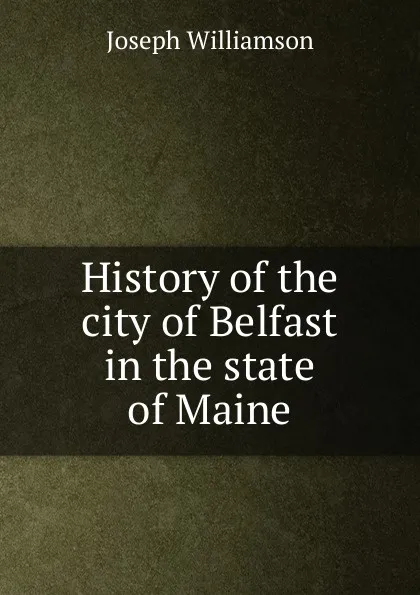 Joseph Williamson

History of the city of Belfast in the state of Maine